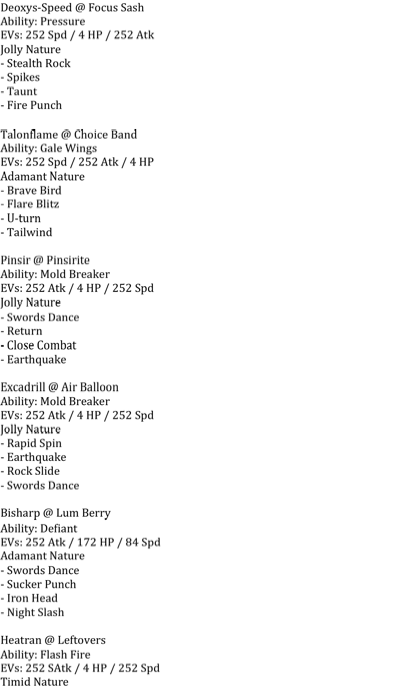 Deoxys-Speed @ Focus Sash
Ability: Pressure
EVs: 252 Spd / 4 HP / 252 Atk
Jolly Nature
- Stealth Rock
- Spikes
- Taunt
- Fire Punch

Talonflame @ Choice Band
Ability: Gale Wings
EVs: 252 Spd / 252 Atk / 4 HP
Adamant Nature
- Brave Bird
- Flare Blitz
- U-turn
- Tailwind

Pinsir @ Pinsirite
Ability: Mold Breaker
EVs: 252 Atk / 4 HP / 252 Spd
Jolly Nature
- Swords Dance
- Return
- Close Combat
- Earthquake

Excadrill @ Air Balloon
Ability: Mold Breaker
EVs: 252 Atk / 4 HP / 252 Spd
Jolly Nature
- Rapid Spin
- Earthquake
- Rock Slide
- Swords Dance

Bisharp @ Lum Berry
Ability: Defiant
EVs: 252 Atk / 172 HP / 84 Spd
Adamant Nature
- Swords Dance
- Sucker Punch
- Iron Head
- Night Slash

Heatran @ Leftovers
Ability: Flash Fire
EVs: 252 SAtk / 4 HP / 252 Spd
Timid Nature